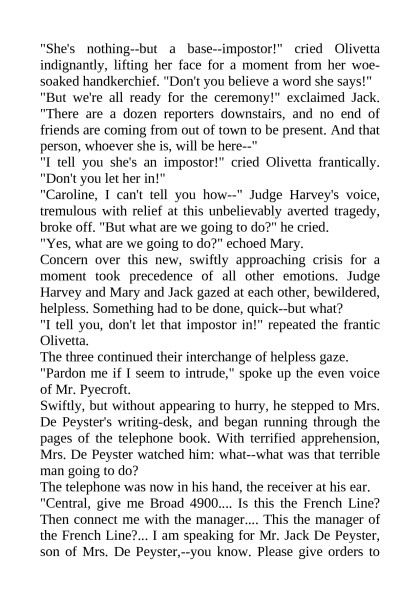 "She's nothing--but a base--impostor!" cried Olivetta indignantly, lifting her face for a moment from her woe-soaked handkerchief. "Don't you believe a word she says!"
"But we're all ready for the ceremony!" exclaimed Jack. "There are a dozen reporters downstairs, and no end of friends are coming from out of town to be present. And that person, whoever she is, will be here--"
"I tell you she's an impostor!" cried Olivetta frantically. "Don't you let her in!"
"Caroline, I can't tell you how--" Judge Harvey's voice, tremulous with relief at this unbelievably averted tragedy, broke off. "But what are we going to do?" he cried.
"Yes, what are we going to do?" echoed Mary.
Concern over this new, swiftly approaching crisis for a moment took precedence of all other emotions. Judge Harvey and Mary and Jack gazed at each other, bewildered, helpless. Something had to be done, quick--but what?
"I tell you, don't let that impostor in!" repeated the frantic Olivetta.
The three continued their interchange of helpless gaze.
"Pardon me if I seem to intrude," spoke up the even voice of Mr. Pyecroft.
Swiftly, but without appearing to hurry, he stepped to Mrs. De Peyster's writing-desk, and began running through the pages of the telephone book. With terrified apprehension, Mrs. De Peyster watched him: what--what was that terrible man going to do?
The telephone was now in his hand, the receiver at his ear.
"Central, give me Broad 4900.... Is this the French Line? Then connect me with the manager.... This the manager of the French Line?... I am speaking for Mr. Jack De Peyster, son of Mrs. De Peyster,--you know. Please give orders to